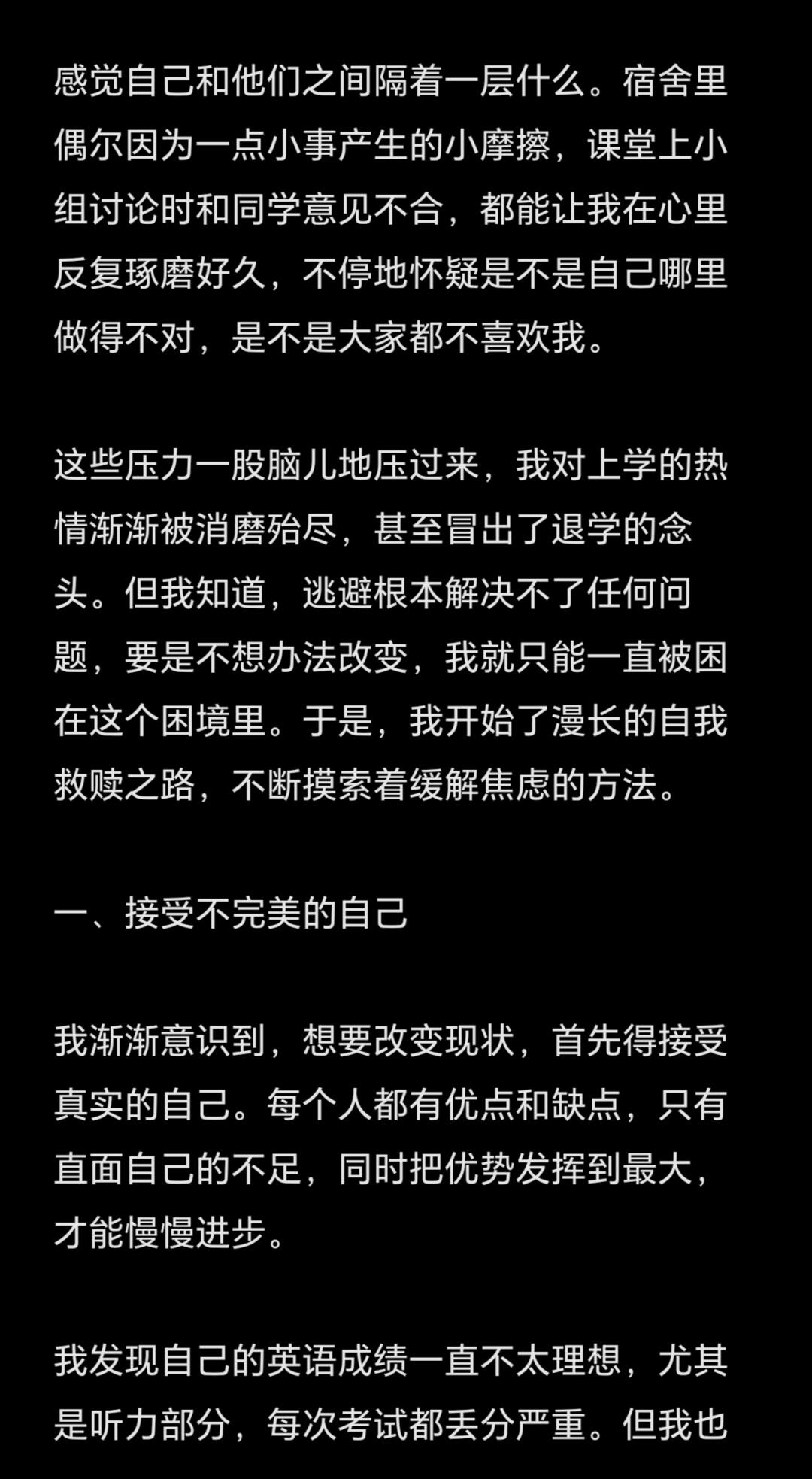 感觉自己和他们之间隔着一层什么。宿舍里偶尔因为一点小事产生的小摩擦，课堂上小组讨论时和同学意见不合，都能让我在心里反复琢磨好久，不停地怀疑是不是自己哪里做得不对，是不是大家都不喜欢我。

这些压力一股脑儿地压过来，我对上学的热情渐渐被消磨殆尽，甚至冒出了退学的念头。但我知道，逃避根本解决不了任何问题，要是不想办法改变，我就只能一直被困在这个困境里。于是，我开始了漫长的自我救赎之路，不断摸索着缓解焦虑的方法。

一、接受不完美的自己

我渐渐意识到，想要改变现状，首先得接受真实的自己。每个人都有优点和缺点，只有直面自己的不足，同时把优势发挥到最大，才能慢慢进步。

我发现自己的英语成绩一直不太理想，尤其是听力部分，每次考试都丢分严重。但我也